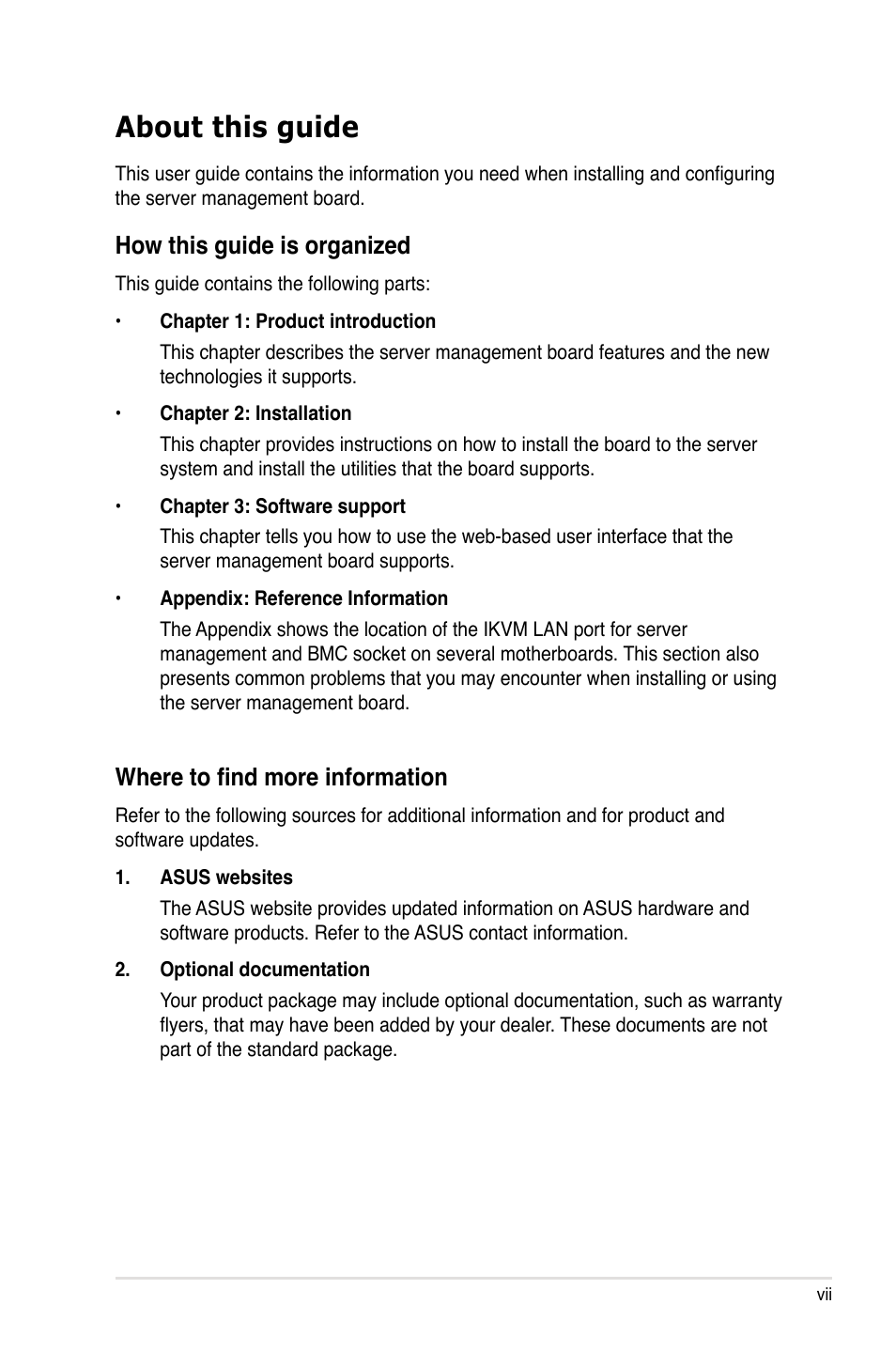 About this guide

This user guide contains the information you need when installing and configuring the server management board.

How this guide is organized

This guide contains the following parts:

• Chapter 1: Product introduction

This chapter describes the server management board features and the new technologies it supports.

• Chapter 2: Installation

This chapter provides instructions on how to install the board to the server system and install the utilities that the board supports.

• Chapter 3: Software support

This chapter tells you how to use the web-based user interface that the server management board supports.

• Appendix: Reference Information

The Appendix shows the location of the IKVM LAN port for server management and BMC socket on several motherboards. This section also presents common problems that you may encounter when installing or using the server management board.

Where to find more information

Refer to the following sources for additional information and for product and software updates.

1. ASUS websites

The ASUS website provides updated information on ASUS hardware and software products. Refer to the ASUS contact information.

2. Optional documentation

Your product package may include optional documentation, such as warranty flyers, that may have been added by your dealer. These documents are not part of the standard package.

vii